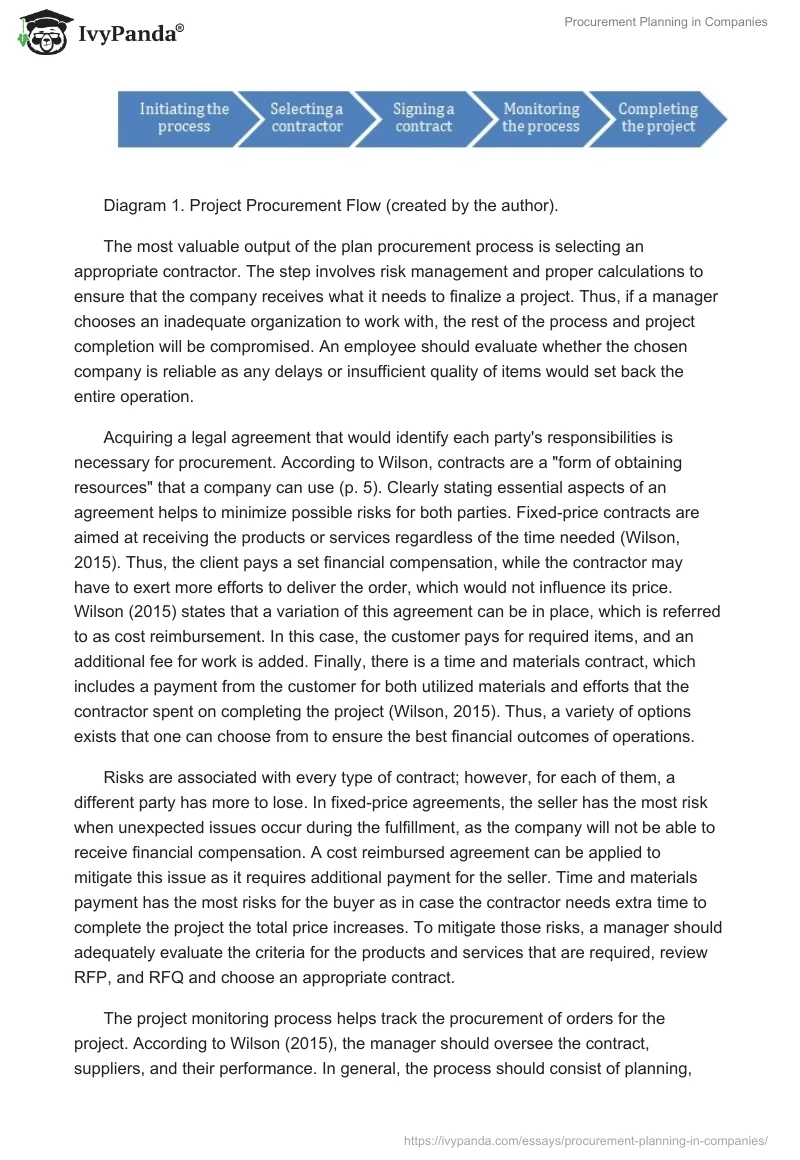 IvyPanda®

Procurement Planning in Companies

Initiating the process

Selecting a contractor

Signing a contract

Monitoring the process

Completing the project

Diagram 1. Project Procurement Flow (created by the author).

The most valuable output of the plan procurement process is selecting an appropriate contractor. The step involves risk management and proper calculations to ensure that the company receives what it needs to finalize a project. Thus, if a manager chooses an inadequate organization to work with, the rest of the process and project completion will be compromised. An employee should evaluate whether the chosen company is reliable as any delays or insufficient quality of items would set back the entire operation.

Acquiring a legal agreement that would identify each party's responsibilities is necessary for procurement. According to Wilson, contracts are a "form of obtaining resources" that a company can use (p. 5). Clearly stating essential aspects of an agreement helps to minimize possible risks for both parties. Fixed-price contracts are aimed at receiving the products or services regardless of the time needed (Wilson, 2015). Thus, the client pays a set financial compensation, while the contractor may have to exert more efforts to deliver the order, which would not influence its price. Wilson (2015) states that a variation of this agreement can be in place, which is referred to as cost reimbursement. In this case, the customer pays for required items, and an additional fee for work is added. Finally, there is a time and materials contract, which includes a payment from the customer for both utilized materials and efforts that the contractor spent on completing the project (Wilson, 2015). Thus, a variety of options exists that one can choose from to ensure the best financial outcomes of operations.

Risks are associated with every type of contract; however, for each of them, a different party has more to lose. In fixed-price agreements, the seller has the most risk when unexpected issues occur during the fulfillment, as the company will not be able to receive financial compensation. A cost reimbursed agreement can be applied to mitigate this issue as it requires additional payment for the seller. Time and materials payment has the most risks for the buyer as in case the contractor needs extra time to complete the project the total price increases. To mitigate those risks, a manager should adequately evaluate the criteria for the products and services that are required, review RFP, and RFQ and choose an appropriate contract.

The project monitoring process helps track the procurement of orders for the project. According to Wilson (2015), the manager should oversee the contract, suppliers, and their performance. In general, the process should consist of planning,

https://ivypanda.com/essays/procurement-planning-in-companies/